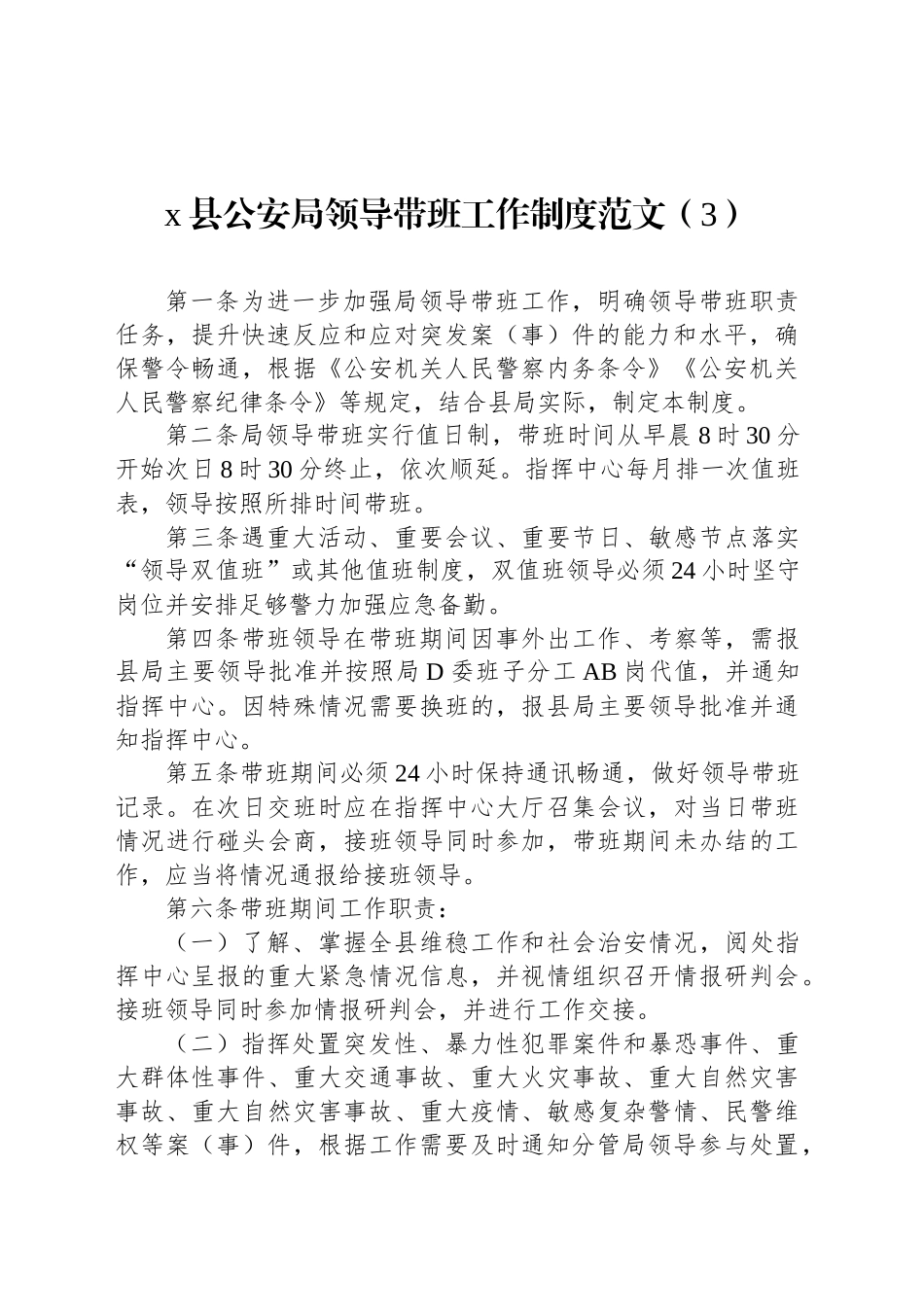 x 县公安局领导带班工作制度范文（3）

第一条为进一步加强局领导带班工作，明确领导带班职责任务，提升快速反应和应对突发案（事）件的能力和水平，确保警令畅通，根据《公安机关人民警察内务条令》《公安机关人民警察纪律条令》等规定，结合县局实际，制定本制度。

第二条局领导带班实行值日制，带班时间从早晨 8 时 30 分开始次日 8 时 30 分终止，依次顺延。指挥中心每月排一次值班表，领导按照所排时间带班。

第三条遇重大活动、重要会议、重要节日、敏感节点落实“领导双值班”或其他值班制度，双值班领导必须 24 小时坚守岗位并安排足够警力加强应急备勤。

第四条带班领导在带班期间因事外出工作、考察等，需报县局主要领导批准并按照局 D 委班子分工 AB 岗代值，并通知指挥中心。因特殊情况需要换班的，报县局主要领导批准并通知指挥中心。

第五条带班期间必须 24 小时保持通讯畅通，做好领导带班记录。在次日交班时应在指挥中心大厅召集会议，对当日带班情况进行碰头会商，接班领导同时参加，带班期间未办结的工作，应当将情况通报给接班领导。

第六条带班期间工作职责：

（一）了解、掌握全县维稳工作和社会治安情况，阅处指挥中心呈报的重大紧急情况信息，并视情组织召开情报研判会。接班领导同时参加情报研判会，并进行工作交接。

（二）指挥处置突发性、暴力性犯罪案件和暴恐事件、重大群体性事件、重大交通事故、重大火灾事故、重大自然灾害事故、重大自然灾害事故、重大疫情、敏感复杂警情、民警维权等案（事）件，根据工作需要及时通知分管局领导参与处置，